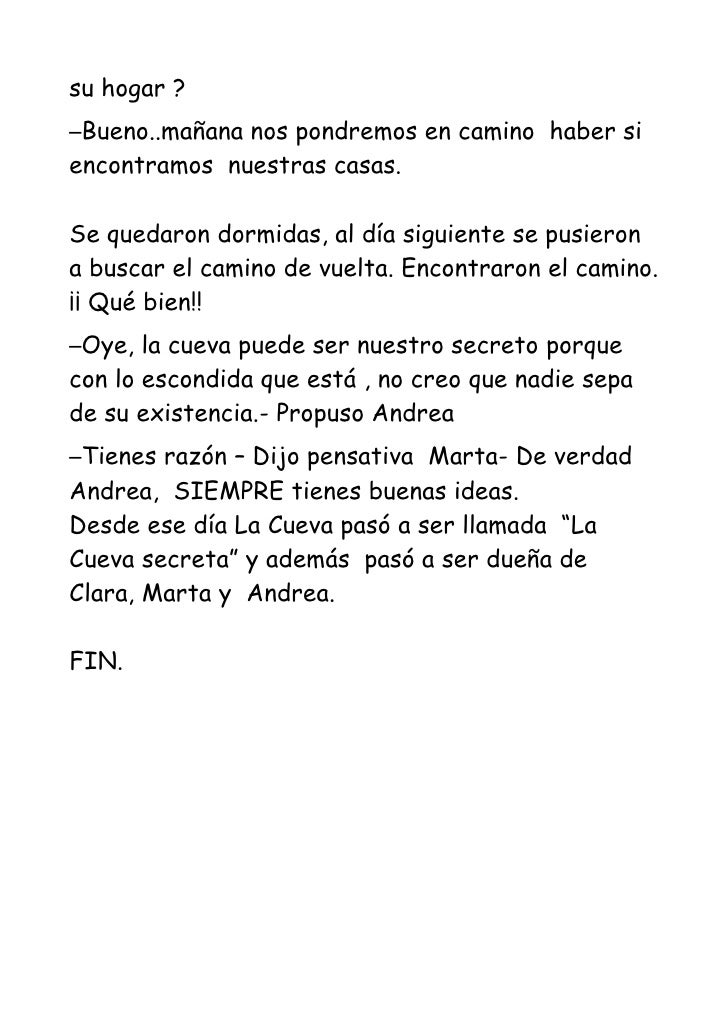 su hogar ?
–Bueno..mañana nos pondremos en camino haber si encontramos nuestras casas.

Se quedaron dormidas, al día siguiente se pusieron a buscar el camino de vuelta. Encontraron el camino. ¡¡ Qué bien!!
–Oye, la cueva puede ser nuestro secreto porque con lo escondida que está , no creo que nadie sepa de su existencia.- Propuso Andrea
–Tienes razón – Dijo pensativa Marta- De verdad Andrea, SIEMPRE tienes buenas ideas.
Desde ese día La Cueva pasó a ser llamada “La Cueva secreta” y además pasó a ser dueña de Clara, Marta y Andrea.

FIN.